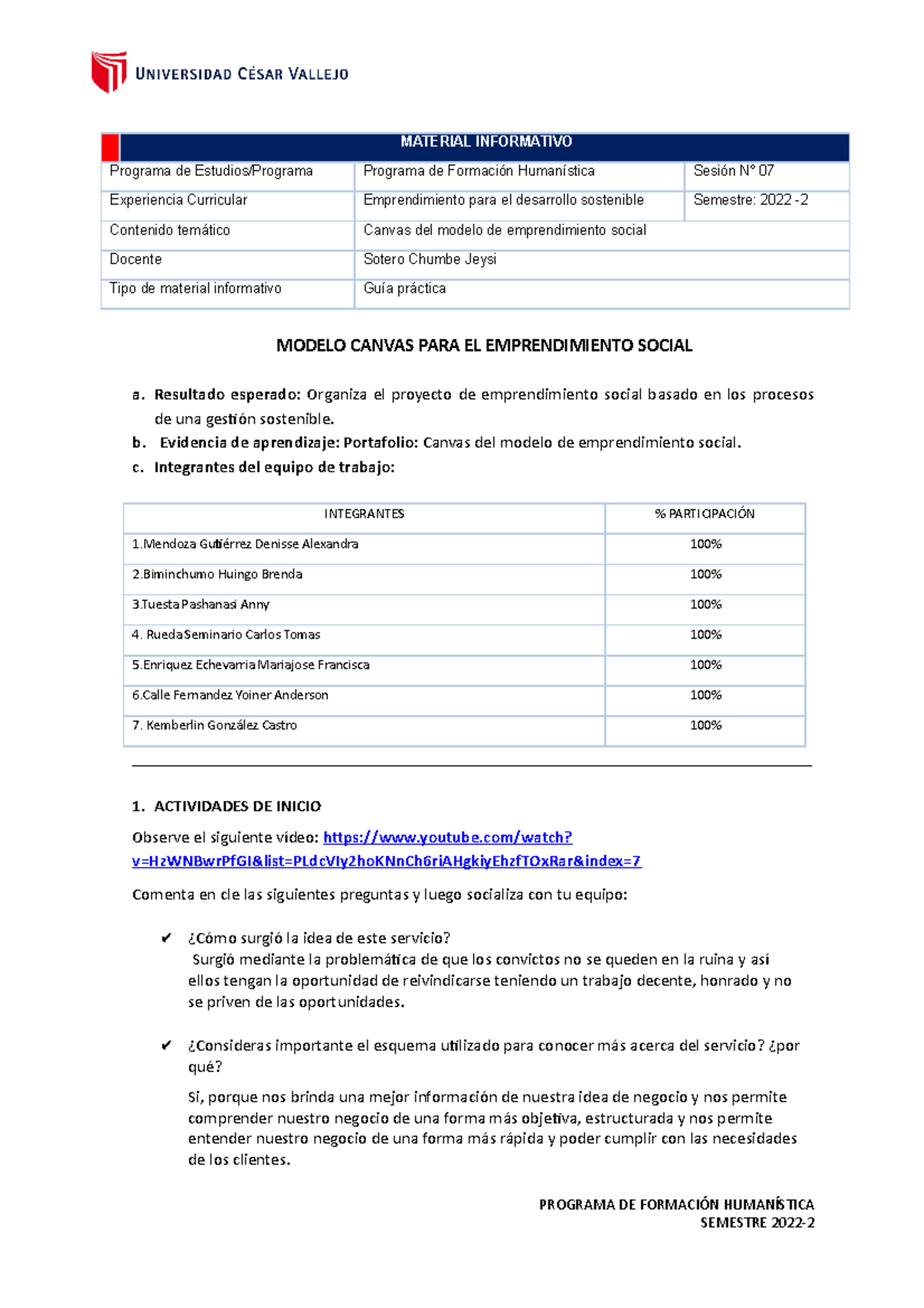 UNIVERSIDAD CÉSAR VALLEJO

| MATERIAL INFORMATIVO | | |
|---|---|---|
| Programa de Estudios/Programa | Programa de Formación Humanística | Sesión N° 07 |
| Experiencia Curricular | Emprendimiento para el desarrollo sostenible | Semestre: 2022 -2 |
| Contenido temático | Canvas del modelo de emprendimiento social | |
| Docente | Sotero Chumbe Jeysi | |
| Tipo de material informativo | Guía práctica | |

MODELO CANVAS PARA EL EMPRENDIMIENTO SOCIAL

a. Resultado esperado: Organiza el proyecto de emprendimiento social basado en los procesos de una gestión sostenible.
b. Evidencia de aprendizaje: Portafolio: Canvas del modelo de emprendimiento social.
c. Integrantes del equipo de trabajo:

| INTEGRANTES | % PARTICIPACIÓN |
|---|---|
| 1.Mendoza Gutiérrez Denisse Alexandra | 100% |
| 2.Biminchumo Huingo Brenda | 100% |
| 3.Tuesta Pashanasi Anny | 100% |
| 4. Rueda Seminario Carlos Tomas | 100% |
| 5.Enriquez Echevarria Mariajose Francisca | 100% |
| 6.Calle Fernandez Yoiner Anderson | 100% |
| 7. Kemberlin González Castro | 100% |

1. ACTIVIDADES DE INICIO

Observe el siguiente video: https://www.youtube.com/watch?v=HzWNBwrPfGI&list=PLdcVIy2hoKNnCh6riAHgkiyEhzfTOxRar&index=7

Comenta en cle las siguientes preguntas y luego socializa con tu equipo:

✔ ¿Cómo surgió la idea de este servicio?
Surgió mediante la problemática de que los convictos no se queden en la ruina y así ellos tengan la oportunidad de reivindicarse teniendo un trabajo decente, honrado y no se priven de las oportunidades.

✔ ¿Consideras importante el esquema utilizado para conocer más acerca del servicio? ¿por qué?
Si, porque nos brinda una mejor información de nuestra idea de negocio y nos permite comprender nuestro negocio de una forma más objetiva, estructurada y nos permite entender nuestro negocio de una forma más rápida y poder cumplir con las necesidades de los clientes.

PROGRAMA DE FORMACIÓN HUMANÍSTICA
SEMESTRE 2022-2